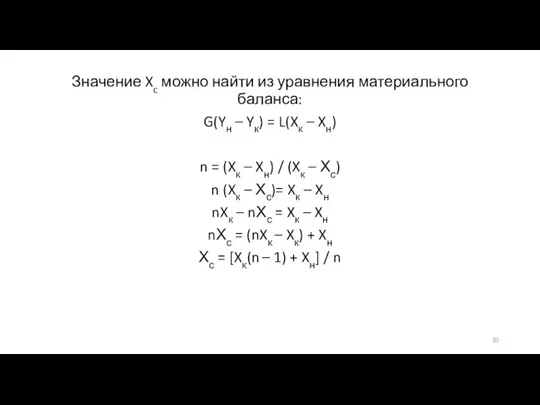 Значение $X_с$ можно найти из уравнения материального баланса:

$G(Y_н – Y_к) = L(X_к – X_н)$

$n = (X_к – X_н) / (X_к – X_с)$

$n (X_к – X_с)= X_к – X_н$

$nX_к – nX_с = X_к – X_н$

$nX_с = (nX_к – X_к) + X_н$

$X_с = [X_к(n – 1) + X_н] / n$

20